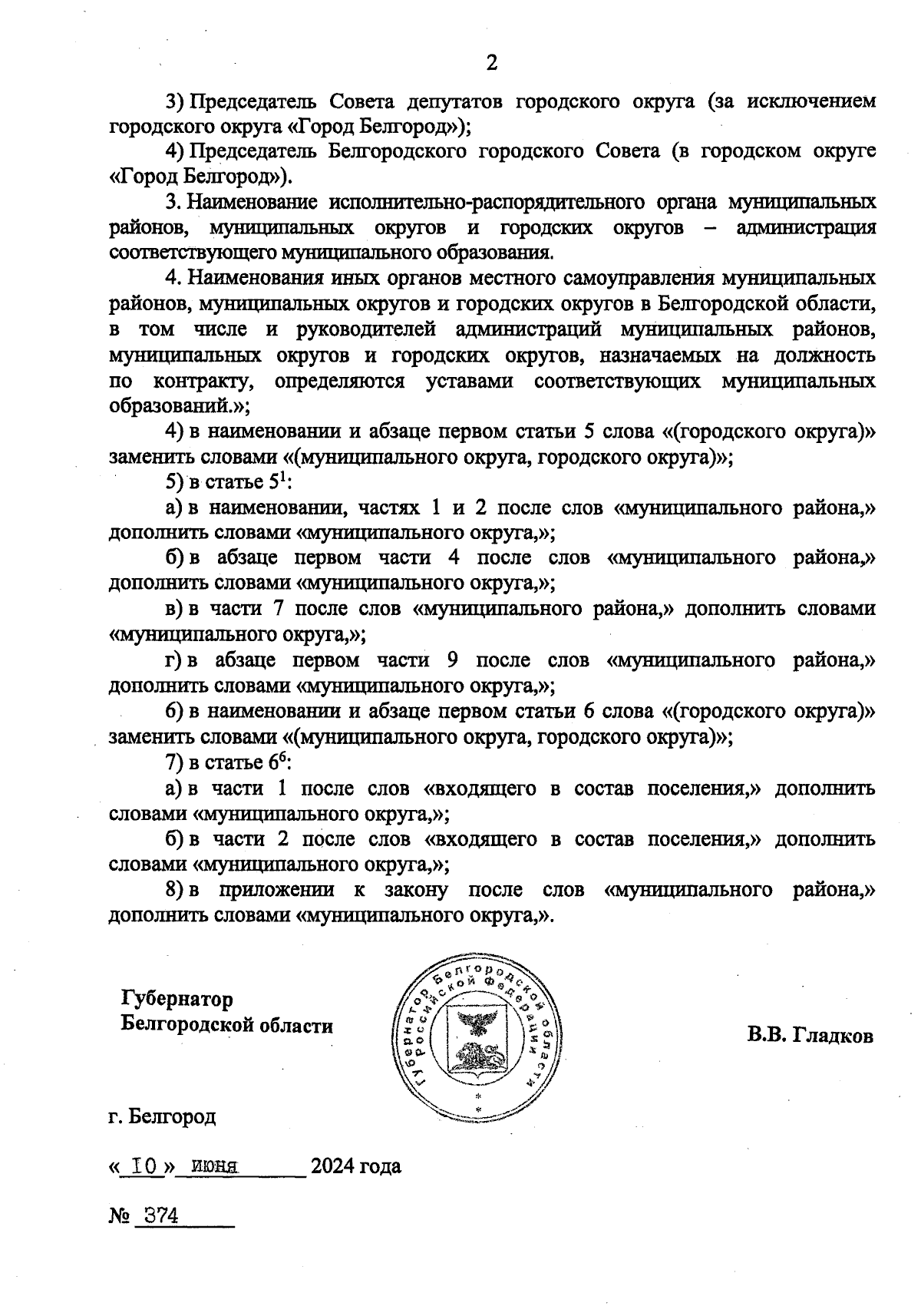 2

3) Председатель Совета депутатов городского округа (за исключением городского округа «Город Белгород»);

4) Председатель Белгородского городского Совета (в городском округе «Город Белгород»).

3. Наименование исполнительно-распорядительного органа муниципальных районов, муниципальных округов и городских округов – администрация соответствующего муниципального образования.

4. Наименования иных органов местного самоуправления муниципальных районов, муниципальных округов и городских округов в Белгородской области, в том числе и руководителей администраций муниципальных районов, муниципальных округов и городских округов, назначаемых на должность по контракту, определяются уставами соответствующих муниципальных образований.»;

4) в наименовании и абзаце первом статьи 5 слова «(городского округа)» заменить словами «(муниципального округа, городского округа)»;

5) в статье $5^1$:

а) в наименовании, частях 1 и 2 после слов «муниципального района,» дополнить словами «муниципального округа,»;

б) в абзаце первом части 4 после слов «муниципального района,» дополнить словами «муниципального округа,»;

в) в части 7 после слов «муниципального района,» дополнить словами «муниципального округа,»;

г) в абзаце первом части 9 после слов «муниципального района,» дополнить словами «муниципального округа,»;

6) в наименовании и абзаце первом статьи 6 слова «(городского округа)» заменить словами «(муниципального округа, городского округа)»;

7) в статье $6^6$:

а) в части 1 после слов «входящего в состав поселения,» дополнить словами «муниципального округа,»;

б) в части 2 после слов «входящего в состав поселения,» дополнить словами «муниципального округа,»;

8) в приложении к закону после слов «муниципального района,» дополнить словами «муниципального округа,».

Губернатор
Белгородской области

Губернатор Белгородской области Российской Федерации

В.В. Гладков

г. Белгород

« 10 » июня 2024 года

№ 374